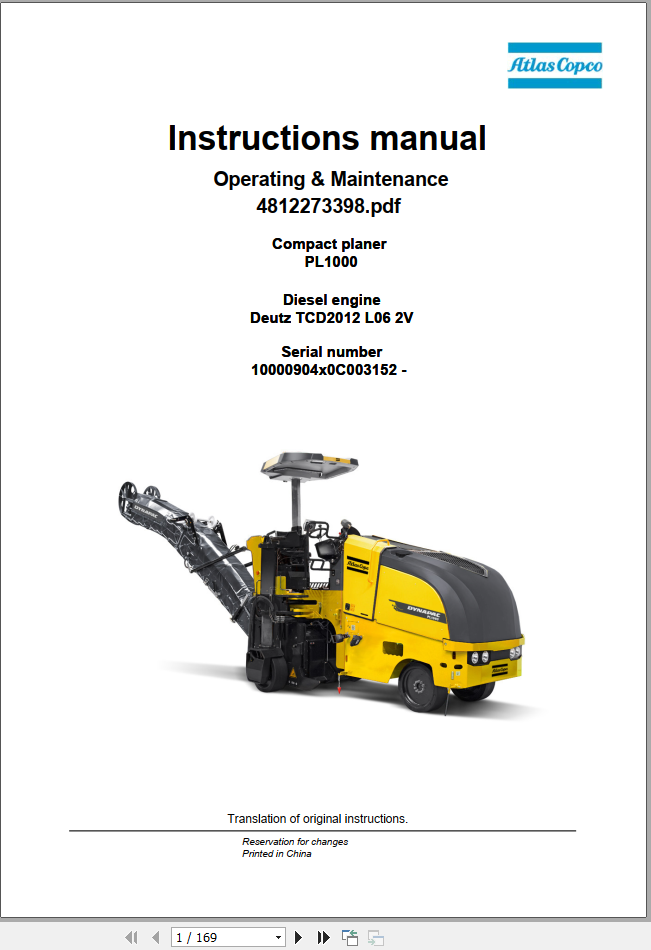 Atlas Copco

Instructions manual

Operating & Maintenance
4812273398.pdf

Compact planer
PL1000

Diesel engine
Deutz TCD2012 L06 2V

Serial number
10000904x0C003152 -

DYNAPAC

Atlas Copco

DYNAPAC

Translation of original instructions.

Reservation for changes
Printed in China

1 / 169